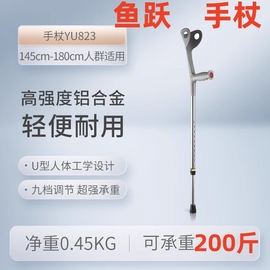 鱼跃 手杖

手杖YU823

145cm-180cm人群适用

高强度铝合金

轻便耐用

· U型人体工学设计

· 九档调节 超强承重

净重0.45KG | 可承重200斤